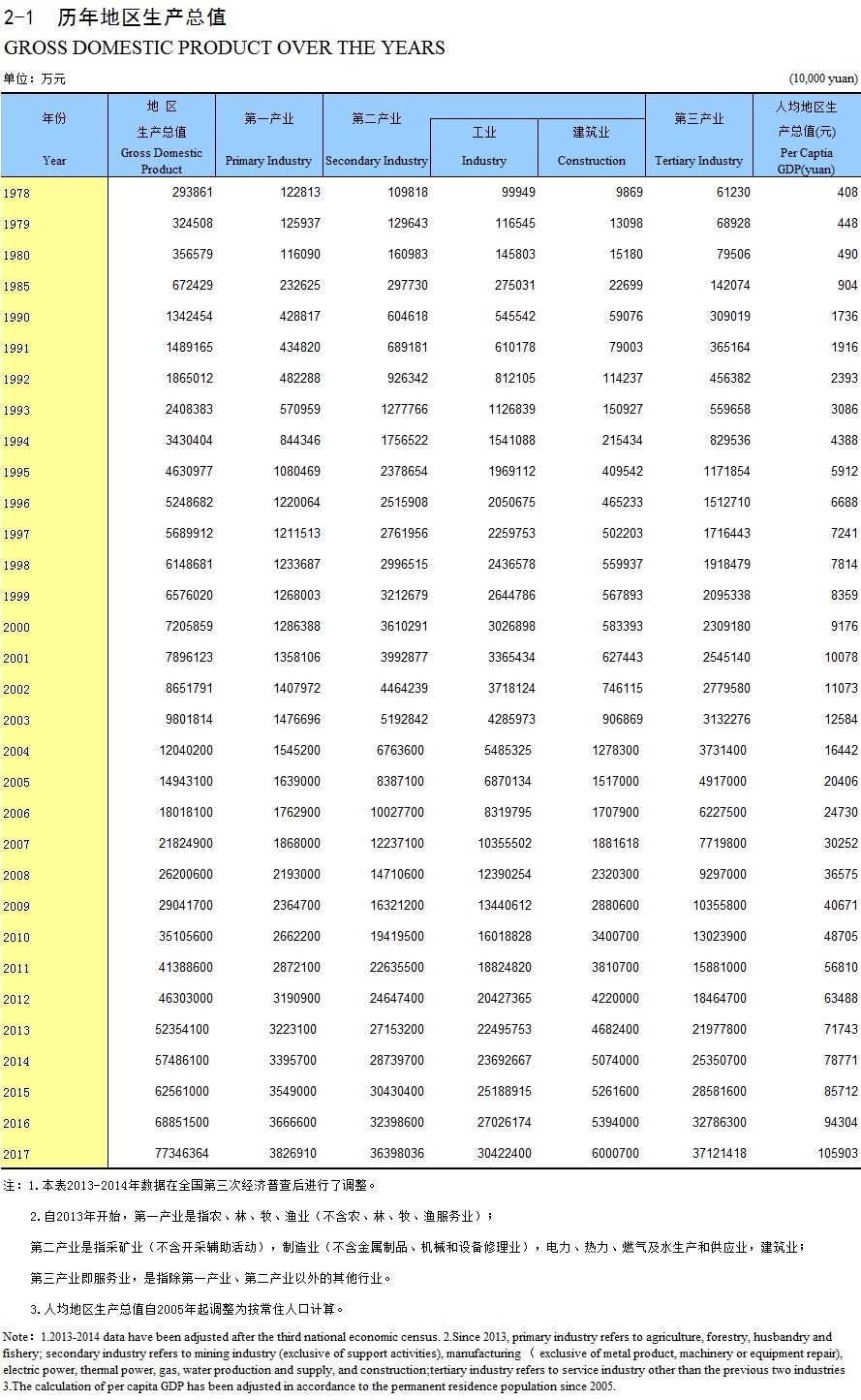 2-1 历年地区生产总值
GROSS DOMESTIC PRODUCT OVER THE YEARS

单位：万元 (10,000 yuan)

| 年份 Year | 地 区 生产总值 Gross Domestic Product | 第一产业 Primary Industry | 第二产业 Secondary Industry | 工业 Industry | 建筑业 Construction | 第三产业 Tertiary Industry | 人均地区生产总值(元) Per Captia GDP(yuan) |
|---|---|---|---|---|---|---|---|
| 1978 | 293861 | 122813 | 109818 | 99949 | 9869 | 61230 | 408 |
| 1979 | 324508 | 125937 | 129643 | 116545 | 13098 | 68928 | 448 |
| 1980 | 356579 | 116090 | 160983 | 145803 | 15180 | 79506 | 490 |
| 1985 | 672429 | 232625 | 297730 | 275031 | 22699 | 142074 | 904 |
| 1990 | 1342454 | 428817 | 604618 | 545542 | 59076 | 309019 | 1736 |
| 1991 | 1489165 | 434820 | 689181 | 610178 | 79003 | 365164 | 1916 |
| 1992 | 1865012 | 482288 | 926342 | 812105 | 114237 | 456382 | 2393 |
| 1993 | 2408383 | 570959 | 1277766 | 1126839 | 150927 | 559658 | 3086 |
| 1994 | 3430404 | 844346 | 1756522 | 1541088 | 215434 | 829536 | 4388 |
| 1995 | 4630977 | 1080469 | 2378654 | 1969112 | 409542 | 1171854 | 5912 |
| 1996 | 5248682 | 1220064 | 2515908 | 2050675 | 465233 | 1512710 | 6688 |
| 1997 | 5689912 | 1211513 | 2761956 | 2259753 | 502203 | 1716443 | 7241 |
| 1998 | 6148681 | 1233687 | 2996515 | 2436578 | 559937 | 1918479 | 7814 |
| 1999 | 6576020 | 1268003 | 3212679 | 2644786 | 567893 | 2095338 | 8359 |
| 2000 | 7205859 | 1286388 | 3610291 | 3026898 | 583393 | 2309180 | 9176 |
| 2001 | 7896123 | 1358106 | 3992877 | 3365434 | 627443 | 2545140 | 10078 |
| 2002 | 8651791 | 1407972 | 4464239 | 3718124 | 746115 | 2779580 | 11073 |
| 2003 | 9801814 | 1476696 | 5192842 | 4285973 | 906869 | 3132276 | 12584 |
| 2004 | 12040200 | 1545200 | 6763600 | 5485325 | 1278300 | 3731400 | 16442 |
| 2005 | 14943100 | 1639000 | 8387100 | 6870134 | 1517000 | 4917000 | 20406 |
| 2006 | 18018100 | 1762900 | 10027700 | 8319795 | 1707900 | 6227500 | 24730 |
| 2007 | 21824900 | 1868000 | 12237100 | 10355502 | 1881618 | 7719800 | 30252 |
| 2008 | 26200600 | 2193000 | 14710600 | 12390254 | 2320300 | 9297000 | 36575 |
| 2009 | 29041700 | 2364700 | 16321200 | 13440612 | 2880600 | 10355800 | 40671 |
| 2010 | 35105600 | 2662200 | 19419500 | 16018828 | 3400700 | 13023900 | 48705 |
| 2011 | 41388600 | 2872100 | 22635500 | 18824820 | 3810700 | 15881000 | 56810 |
| 2012 | 46303000 | 3190900 | 24647400 | 20427365 | 4220000 | 18464700 | 63488 |
| 2013 | 52354100 | 3223100 | 27153200 | 22495753 | 4682400 | 21977800 | 71743 |
| 2014 | 57486100 | 3395700 | 28739700 | 23692667 | 5074000 | 25350700 | 78771 |
| 2015 | 62561000 | 3549000 | 30430400 | 25188915 | 5261600 | 28581600 | 85712 |
| 2016 | 68851500 | 3666600 | 32398600 | 27026174 | 5394000 | 32786300 | 94304 |
| 2017 | 77346364 | 3826910 | 36398036 | 30422400 | 6000700 | 37121418 | 105903 |

注：1.本表2013-2014年数据在全国第三次经济普查后进行了调整。

2.自2013年开始，第一产业是指农、林、牧、渔业（不含农、林、牧、渔服务业）；

第二产业是指采矿业（不含开采辅助活动），制造业（不含金属制品、机械和设备修理业），电力、热力、燃气及水生产和供应业，建筑业；

第三产业即服务业，是指除第一产业、第二产业以外的其他行业。

3.人均地区生产总值自2005年起调整为按常住人口计算。

Note：1.2013-2014 data have been adjusted after the third national economic census. 2.Since 2013, primary industry refers to agriculture, forestry, husbandry and fishery; secondary industry refers to mining industry (exclusive of support activities), manufacturing （ exclusive of metal product, machinery or equipment repair), electric power, thermal power, gas, water production and supply, and construction;tertiary industry refers to service industry other than the previous two industries 3.The calculation of per capita GDP has been adjusted in accordance to the permanent residence population since 2005.